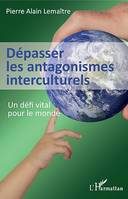 Pierre Alain Lemaître

Dépasser les antagonismes interculturels

Un défi vital pour le monde

L'Harmattan